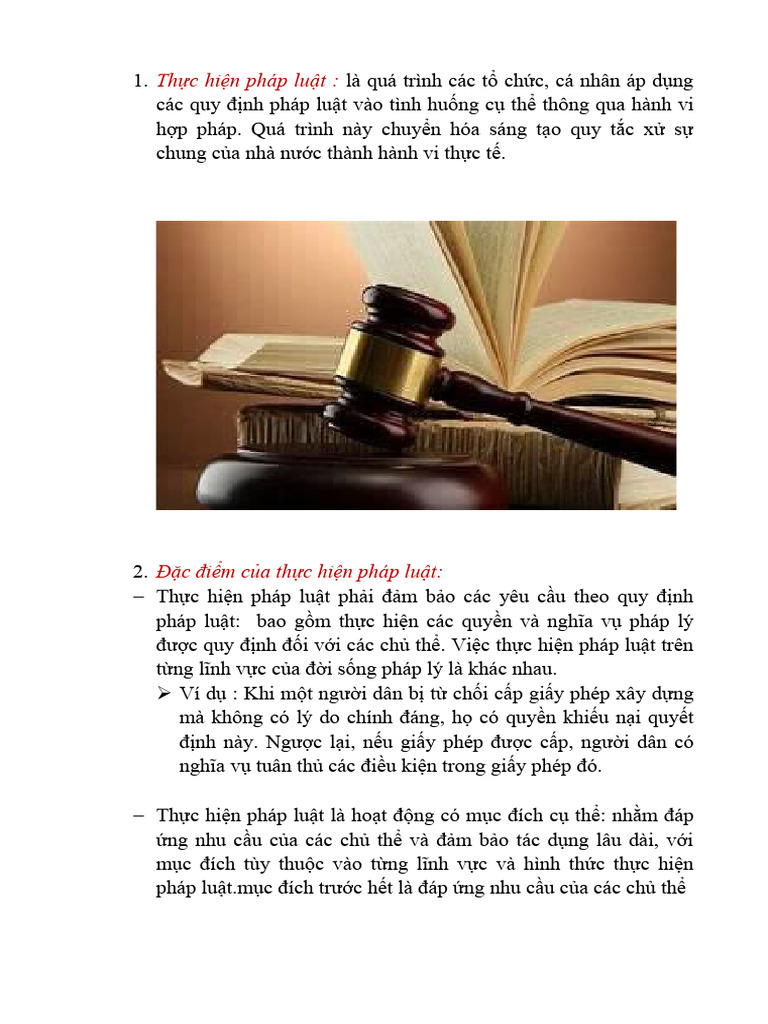 1. Thực hiện pháp luật : là quá trình các tổ chức, cá nhân áp dụng các quy định pháp luật vào tình huống cụ thể thông qua hành vi hợp pháp. Quá trình này chuyển hóa sáng tạo quy tắc xử sự chung của nhà nước thành hành vi thực tế.

2. Đặc điểm của thực hiện pháp luật:

– Thực hiện pháp luật phải đảm bảo các yêu cầu theo quy định pháp luật: bao gồm thực hiện các quyền và nghĩa vụ pháp lý được quy định đối với các chủ thể. Việc thực hiện pháp luật trên từng lĩnh vực của đời sống pháp lý là khác nhau.

➢ Ví dụ : Khi một người dân bị từ chối cấp giấy phép xây dựng mà không có lý do chính đáng, họ có quyền khiếu nại quyết định này. Ngược lại, nếu giấy phép được cấp, người dân có nghĩa vụ tuân thủ các điều kiện trong giấy phép đó.

– Thực hiện pháp luật là hoạt động có mục đích cụ thể: nhằm đáp ứng nhu cầu của các chủ thể và đảm bảo tác dụng lâu dài, với mục đích tùy thuộc vào từng lĩnh vực và hình thức thực hiện pháp luật.mục đích trước hết là đáp ứng nhu cầu của các chủ thể